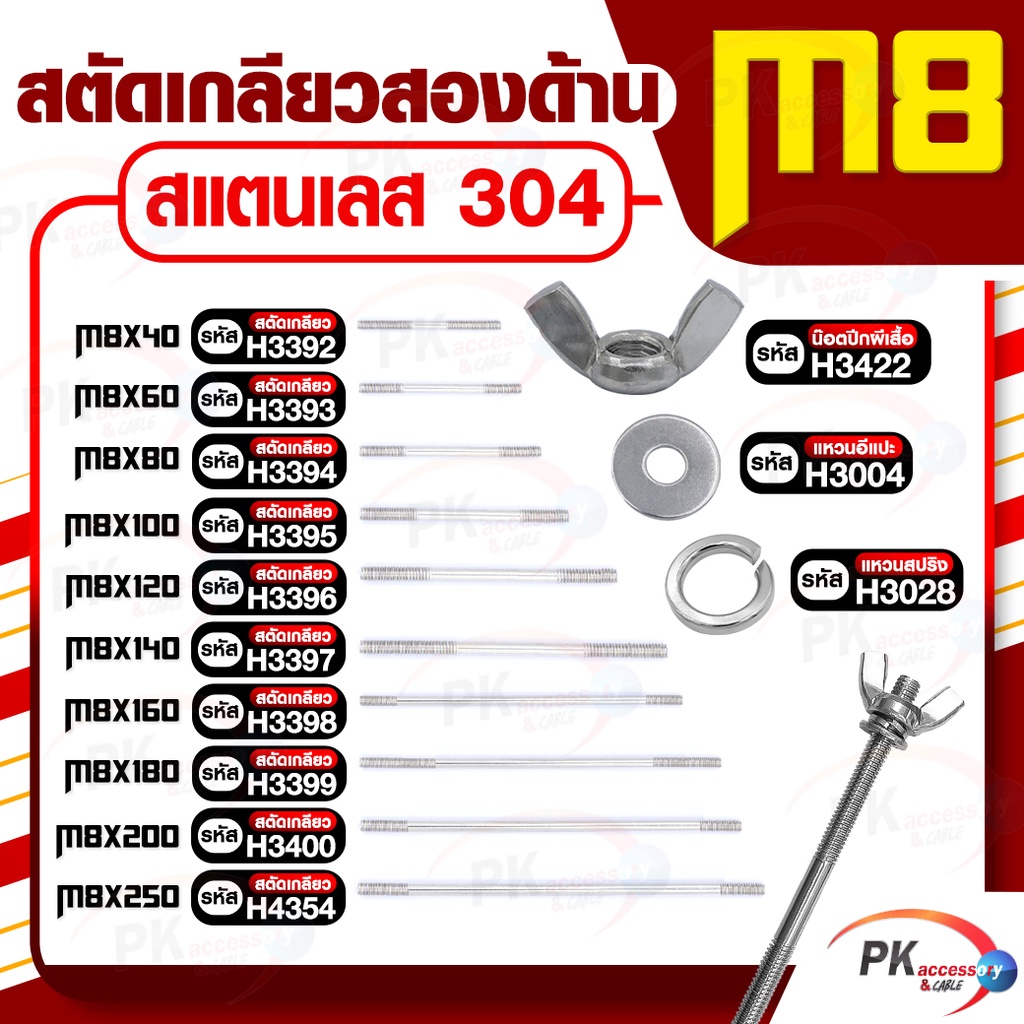 สตัดเกลียวสองด้าน

M8

สแตนเลส 304

M8X40 รหัส สตัดเกลียว H3392

M8X60 รหัส สตัดเกลียว H3393

M8X80 รหัส สตัดเกลียว H3394

M8X100 รหัส สตัดเกลียว H3395

M8X120 รหัส สตัดเกลียว H3396

M8X140 รหัส สตัดเกลียว H3397

M8X160 รหัส สตัดเกลียว H3398

M8X180 รหัส สตัดเกลียว H3399

M8X200 รหัส สตัดเกลียว H3400

M8X250 รหัส สตัดเกลียว H4354

รหัส น็อตปีกผีเสื้อ H3422

รหัส แหวนอีแปะ H3004

รหัส แหวนสปริง H3028

PK accessory & CABLE